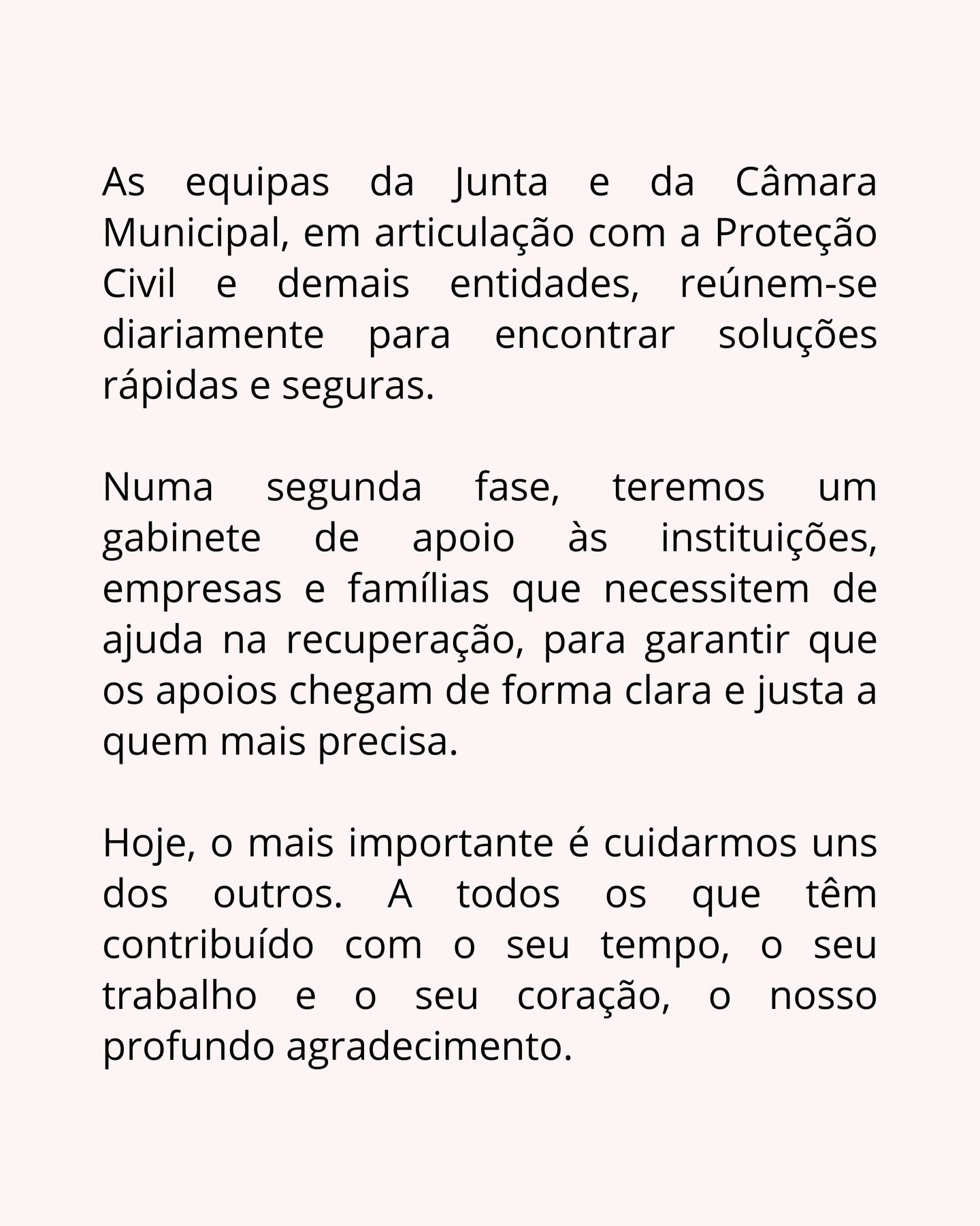 As equipas da Junta e da Câmara Municipal, em articulação com a Proteção Civil e demais entidades, reúnem-se diariamente para encontrar soluções rápidas e seguras.

Numa segunda fase, teremos um gabinete de apoio às instituições, empresas e famílias que necessitem de ajuda na recuperação, para garantir que os apoios chegam de forma clara e justa a quem mais precisa.

Hoje, o mais importante é cuidarmos uns dos outros. A todos os que têm contribuído com o seu tempo, o seu trabalho e o seu coração, o nosso profundo agradecimento.